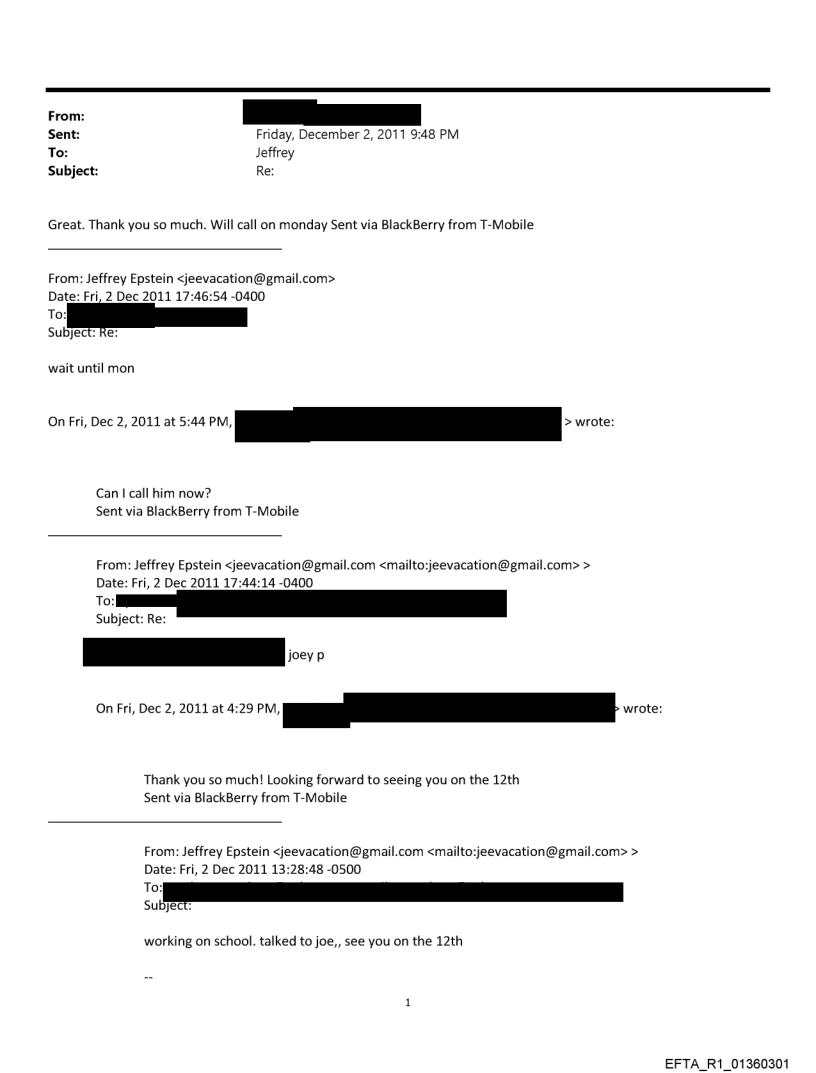 From:
Sent: Friday, December 2, 2011 9:48 PM
To: Jeffrey
Subject: Re:

Great. Thank you so much. Will call on monday Sent via BlackBerry from T-Mobile

From: Jeffrey Epstein <jeevacation@gmail.com>
Date: Fri, 2 Dec 2011 17:46:54 -0400
To:
Subject: Re:

wait until mon

On Fri, Dec 2, 2011 at 5:44 PM, > wrote:

Can I call him now?
Sent via BlackBerry from T-Mobile

From: Jeffrey Epstein <jeevacation@gmail.com <mailto:jeevacation@gmail.com> >
Date: Fri, 2 Dec 2011 17:44:14 -0400
To:
Subject: Re:

joey p

On Fri, Dec 2, 2011 at 4:29 PM, > wrote:

Thank you so much! Looking forward to seeing you on the 12th
Sent via BlackBerry from T-Mobile

From: Jeffrey Epstein <jeevacation@gmail.com <mailto:jeevacation@gmail.com> >
Date: Fri, 2 Dec 2011 13:28:48 -0500
To:
Subject:

working on school. talked to joe,, see you on the 12th

--

1

EFTA_R1_01360301